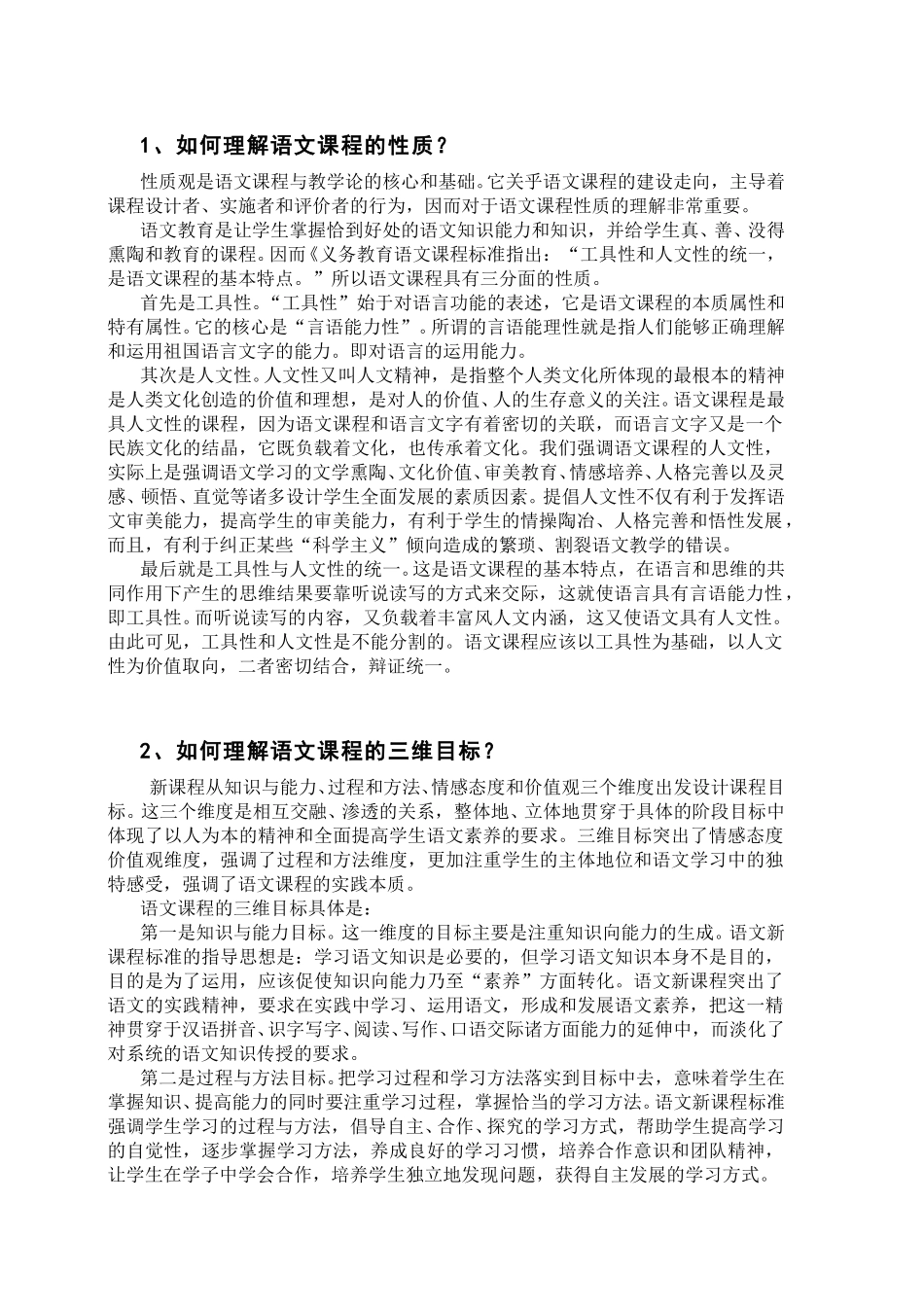 1、如何理解语文课程的性质？

性质观是语文课程与教学论的核心和基础。它关乎语文课程的建设走向，主导着课程设计者、实施者和评价者的行为，因而对于语文课程性质的理解非常重要。

语文教育是让学生掌握恰到好处的语文知识能力和知识，并给学生真、善、没得熏陶和教育的课程。因而《义务教育语文课程标准指出：“工具性和人文性的统一，是语文课程的基本特点。”所以语文课程具有三分面的性质。

首先是工具性。“工具性”始于对语言功能的表述，它是语文课程的本质属性和特有属性。它的核心是“言语能力性”。所谓的言语能理性就是指人们能够正确理解和运用祖国语言文字的能力。即对语言的运用能力。

其次是人文性。人文性又叫人文精神，是指整个人类文化所体现的最根本的精神是人类文化创造的价值和理想，是对人的价值、人的生存意义的关注。语文课程是最具人文性的课程，因为语文课程和语言文字有着密切的关联，而语言文字又是一个民族文化的结晶，它既负载着文化，也传承着文化。我们强调语文课程的人文性，实际上是强调语文学习的文学熏陶、文化价值、审美教育、情感培养、人格完善以及灵感、顿悟、直觉等诸多设计学生全面发展的素质因素。提倡人文性不仅有利于发挥语文审美能力，提高学生的审美能力，有利于学生的情操陶冶、人格完善和悟性发展，而且，有利于纠正某些“科学主义”倾向造成的繁琐、割裂语文教学的错误。

最后就是工具性与人文性的统一。这是语文课程的基本特点，在语言和思维的共同作用下产生的思维结果要靠听说读写的方式来交际，这就使语言具有言语能力性，即工具性。而听说读写的内容，又负载着丰富风人文内涵，这又使语文具有人文性。由此可见，工具性和人文性是不能分割的。语文课程应该以工具性为基础，以人文性为价值取向，二者密切结合，辩证统一。

2、如何理解语文课程的三维目标？

新课程从知识与能力、过程和方法、情感态度和价值观三个维度出发设计课程目标。这三个维度是相互交融、渗透的关系，整体地、立体地贯穿于具体的阶段目标中体现了以人为本的精神和全面提高学生语文素养的要求。三维目标突出了情感态度价值观维度，强调了过程和方法维度，更加注重学生的主体地位和语文学习中的独特感受，强调了语文课程的实践本质。

语文课程的三维目标具体是：

第一是知识与能力目标。这一维度的目标主要是注重知识向能力的生成。语文新课程标准的指导思想是：学习语文知识是必要的，但学习语文知识本身不是目的，目的是为了运用，应该促使知识向能力乃至“素养”方面转化。语文新课程突出了语文的实践精神，要求在实践中学习、运用语文，形成和发展语文素养，把这一精神贯穿于汉语拼音、识字写字、阅读、写作、口语交际诸方面能力的延伸中，而淡化了对系统的语文知识传授的要求。

第二是过程与方法目标。把学习过程和学习方法落实到目标中去，意味着学生在掌握知识、提高能力的同时要注重学习过程，掌握恰当的学习方法。语文新课程标准强调学生学习的过程与方法，倡导自主、合作、探究的学习方式，帮助学生提高学习的自觉性，逐步掌握学习方法，养成良好的学习习惯，培养合作意识和团队精神，让学生在学子中学会合作，培养学生独立地发现问题，获得自主发展的学习方式。